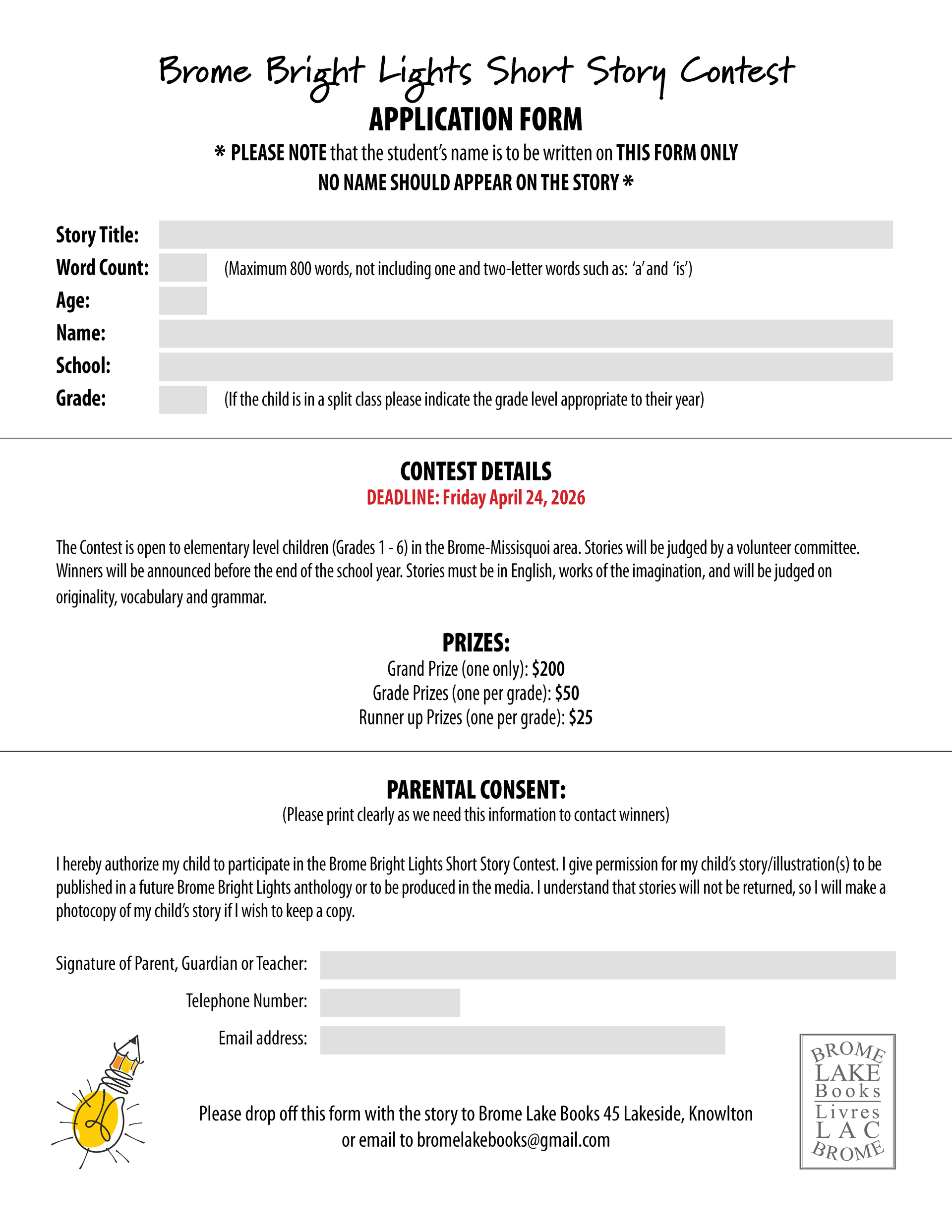 Brome Bright Lights Short Story Contest
APPLICATION FORM
* PLEASE NOTE that the student's name is to be written on THIS FORM ONLY
NO NAME SHOULD APPEAR ON THE STORY *

Story Title:
Word Count: (Maximum 800 words, not including one and two-letter words such as: 'a' and 'is')
Age:
Name:
School:
Grade: (If the child is in a split class please indicate the grade level appropriate to their year)

CONTEST DETAILS
DEADLINE: Friday April 24, 2026

The Contest is open to elementary level children (Grades 1 - 6) in the Brome-Missisquoi area. Stories will be judged by a volunteer committee. Winners will be announced before the end of the school year. Stories must be in English, works of the imagination, and will be judged on originality, vocabulary and grammar.

PRIZES:
Grand Prize (one only): $200
Grade Prizes (one per grade): $50
Runner up Prizes (one per grade): $25

PARENTAL CONSENT:
(Please print clearly as we need this information to contact winners)

I hereby authorize my child to participate in the Brome Bright Lights Short Story Contest. I give permission for my child's story/illustration(s) to be published in a future Brome Bright Lights anthology or to be produced in the media. I understand that stories will not be returned, so I will make a photocopy of my child's story if I wish to keep a copy.

Signature of Parent, Guardian or Teacher:
Telephone Number:
Email address:

Please drop off this form with the story to Brome Lake Books 45 Lakeside, Knowlton or email to bromelakebooks@gmail.com

BROME LAKE Books Livres LAC BROME